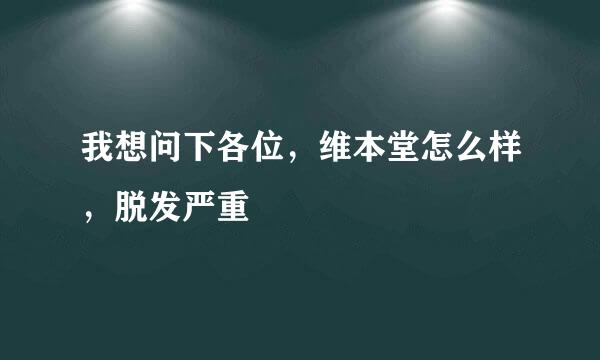 我想问下各位，维本堂怎么样，脱发严重